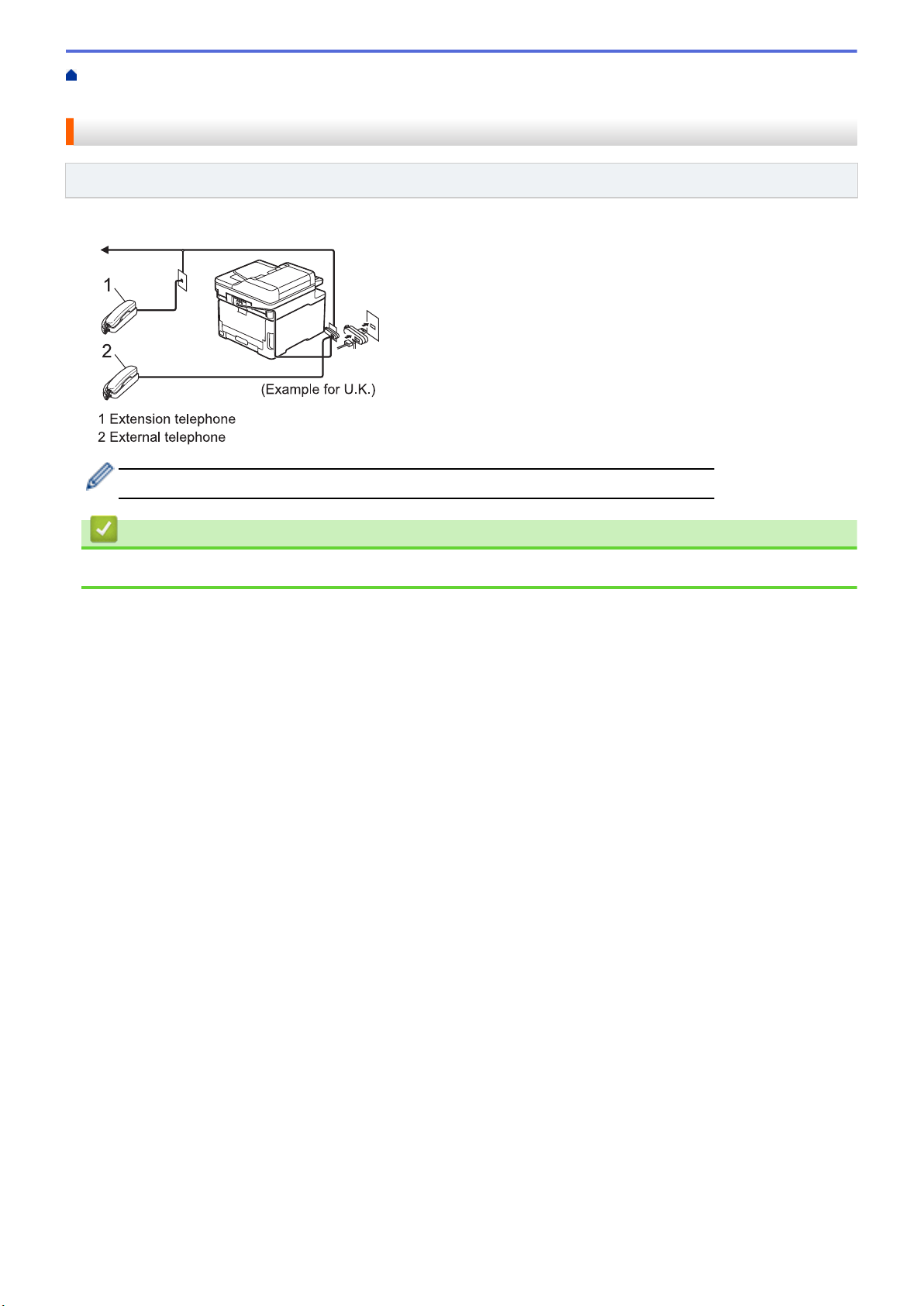 1

2

(Example for U.K.)

1 Extension telephone
2 External telephone